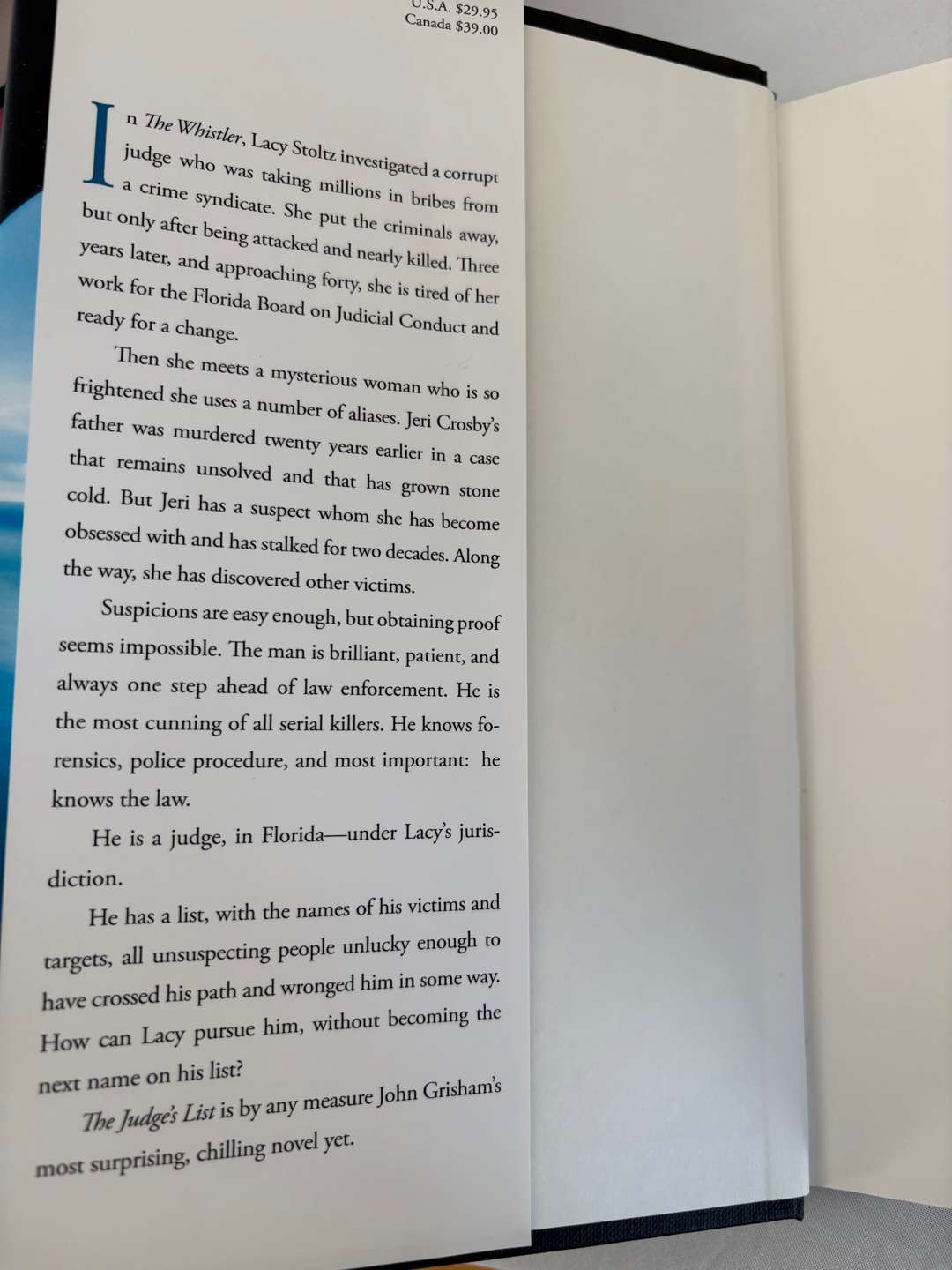 U.S.A. $29.95
Canada $39.00

In The Whistler, Lacy Stoltz investigated a corrupt judge who was taking millions in bribes from a crime syndicate. She put the criminals away, but only after being attacked and nearly killed. Three years later, and approaching forty, she is tired of her work for the Florida Board on Judicial Conduct and ready for a change.

Then she meets a mysterious woman who is so frightened she uses a number of aliases. Jeri Crosby's father was murdered twenty years earlier in a case that remains unsolved and that has grown stone cold. But Jeri has a suspect whom she has become obsessed with and has stalked for two decades. Along the way, she has discovered other victims.

Suspicions are easy enough, but obtaining proof seems impossible. The man is brilliant, patient, and always one step ahead of law enforcement. He is the most cunning of all serial killers. He knows forensics, police procedure, and most important: he knows the law.

He is a judge, in Florida—under Lacy's jurisdiction.

He has a list, with the names of his victims and targets, all unsuspecting people unlucky enough to have crossed his path and wronged him in some way. How can Lacy pursue him, without becoming the next name on his list?

The Judge's List is by any measure John Grisham's most surprising, chilling novel yet.